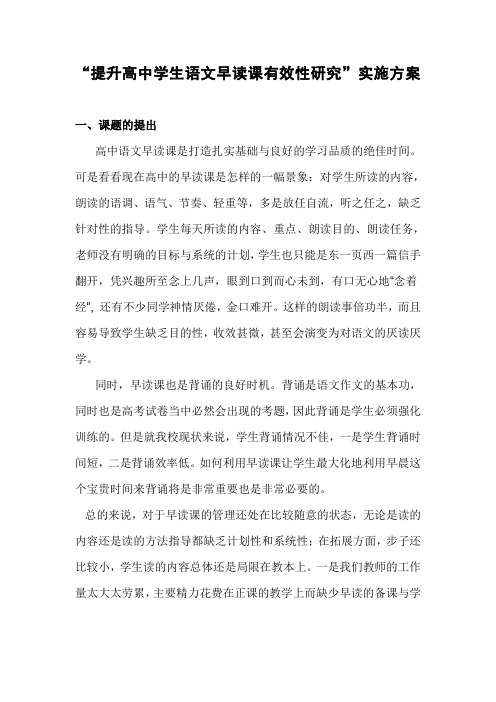 “提升高中学生语文早读课有效性研究”实施方案

一、课题的提出

高中语文早读课是打造扎实基础与良好的学习品质的绝佳时间。可是看看现在高中的早读课是怎样的一幅景象：对学生所读的内容，朗读的语调、语气、节奏、轻重等，多是放任自流，听之任之，缺乏针对性的指导。学生每天所读的内容、重点、朗读目的、朗读任务，老师没有明确的目标与系统的计划，学生也只能是东一页西一篇信手翻开，凭兴趣所至念上几声，眼到口到而心未到，有口无心地"念着经"，还有不少同学神情厌倦，金口难开。这样的朗读事倍功半，而且容易导致学生缺乏目的性，收效甚微，甚至会演变为对语文的厌读厌学。

同时，早读课也是背诵的良好时机。背诵是语文作文的基本功，同时也是高考试卷当中必然会出现的考题，因此背诵是学生必须强化训练的。但是就我校现状来说，学生背诵情况不佳，一是学生背诵时间短，二是背诵效率低。如何利用早读课让学生最大化地利用早晨这个宝贵时间来背诵将是非常重要也是非常必要的。

总的来说，对于早读课的管理还处在比较随意的状态，无论是读的内容还是读的方法指导都缺乏计划性和系统性；在拓展方面，步子还比较小，学生读的内容总体还是局限在教本上。一是我们教师的工作量太大太劳累，主要精力花费在正课的教学上而缺少早读的备课与学